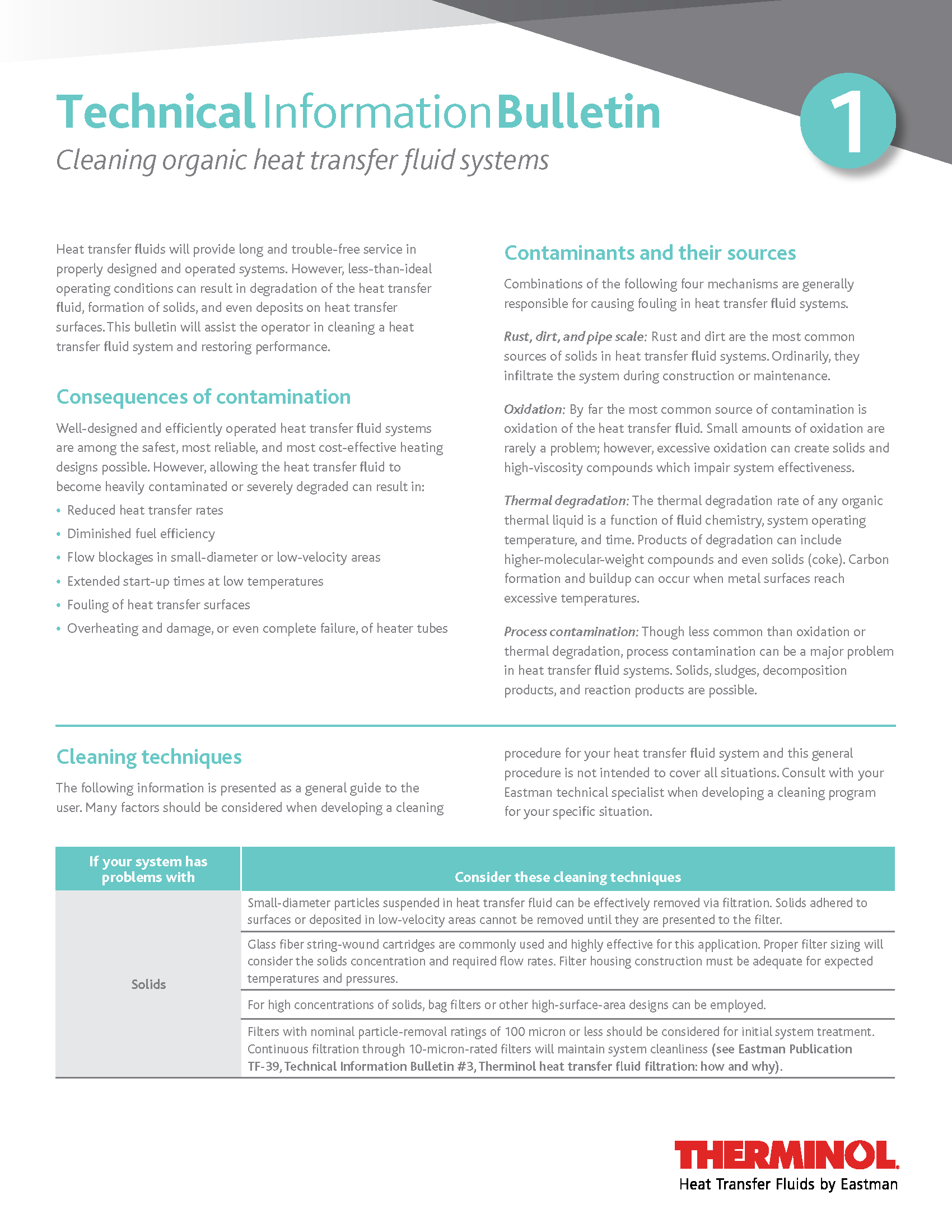 Technical Information Bulletin

1

Cleaning organic heat transfer fluid systems

Heat transfer fluids will provide long and trouble-free service in properly designed and operated systems. However, less-than-ideal operating conditions can result in degradation of the heat transfer fluid, formation of solids, and even deposits on heat transfer surfaces. This bulletin will assist the operator in cleaning a heat transfer fluid system and restoring performance.

Consequences of contamination

Well-designed and efficiently operated heat transfer fluid systems are among the safest, most reliable, and most cost-effective heating designs possible. However, allowing the heat transfer fluid to become heavily contaminated or severely degraded can result in:

• Reduced heat transfer rates
• Diminished fuel efficiency
• Flow blockages in small-diameter or low-velocity areas
• Extended start-up times at low temperatures
• Fouling of heat transfer surfaces
• Overheating and damage, or even complete failure, of heater tubes

Contaminants and their sources

Combinations of the following four mechanisms are generally responsible for causing fouling in heat transfer fluid systems.

Rust, dirt, and pipe scale: Rust and dirt are the most common sources of solids in heat transfer fluid systems. Ordinarily, they infiltrate the system during construction or maintenance.

Oxidation: By far the most common source of contamination is oxidation of the heat transfer fluid. Small amounts of oxidation are rarely a problem; however, excessive oxidation can create solids and high-viscosity compounds which impair system effectiveness.

Thermal degradation: The thermal degradation rate of any organic thermal liquid is a function of fluid chemistry, system operating temperature, and time. Products of degradation can include higher-molecular-weight compounds and even solids (coke). Carbon formation and buildup can occur when metal surfaces reach excessive temperatures.

Process contamination: Though less common than oxidation or thermal degradation, process contamination can be a major problem in heat transfer fluid systems. Solids, sludges, decomposition products, and reaction products are possible.

Cleaning techniques

The following information is presented as a general guide to the user. Many factors should be considered when developing a cleaning procedure for your heat transfer fluid system and this general procedure is not intended to cover all situations. Consult with your Eastman technical specialist when developing a cleaning program for your specific situation.

| If your system has problems with | Consider these cleaning techniques |
|---|---|
| Solids | Small-diameter particles suspended in heat transfer fluid can be effectively removed via filtration. Solids adhered to surfaces or deposited in low-velocity areas cannot be removed until they are presented to the filter. |
| | Glass fiber string-wound cartridges are commonly used and highly effective for this application. Proper filter sizing will consider the solids concentration and required flow rates. Filter housing construction must be adequate for expected temperatures and pressures. |
| | For high concentrations of solids, bag filters or other high-surface-area designs can be employed. |
| | Filters with nominal particle-removal ratings of 100 micron or less should be considered for initial system treatment. Continuous filtration through 10-micron-rated filters will maintain system cleanliness (see Eastman Publication TF-39, Technical Information Bulletin #3, Therminol heat transfer fluid filtration: how and why). |

THERMINOL.
Heat Transfer Fluids by Eastman